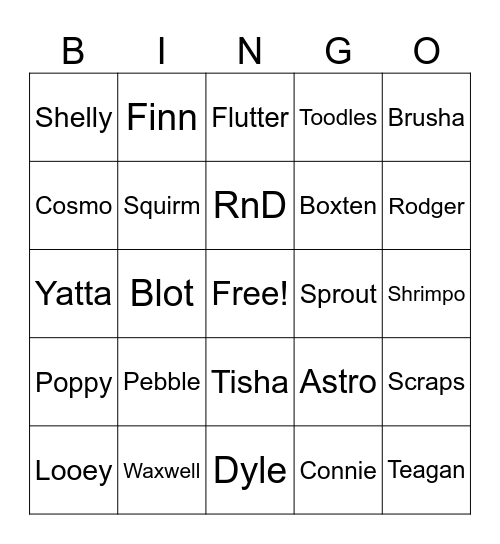 | B | I | N | G | O |
|---|---|---|---|---|
| Shelly | Finn | Flutter | Toodles | Brusha |
| Cosmo | Squirm | RnD | Boxten | Rodger |
| Yatta | Blot | Free! | Sprout | Shrimpo |
| Poppy | Pebble | Tisha | Astro | Scraps |
| Looey | Waxwell | Dyle | Connie | Teagan |